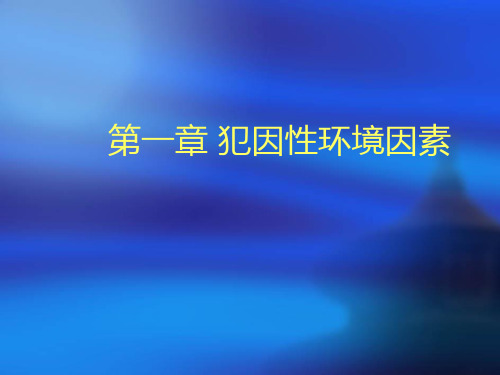 第一章 犯因性环境因素